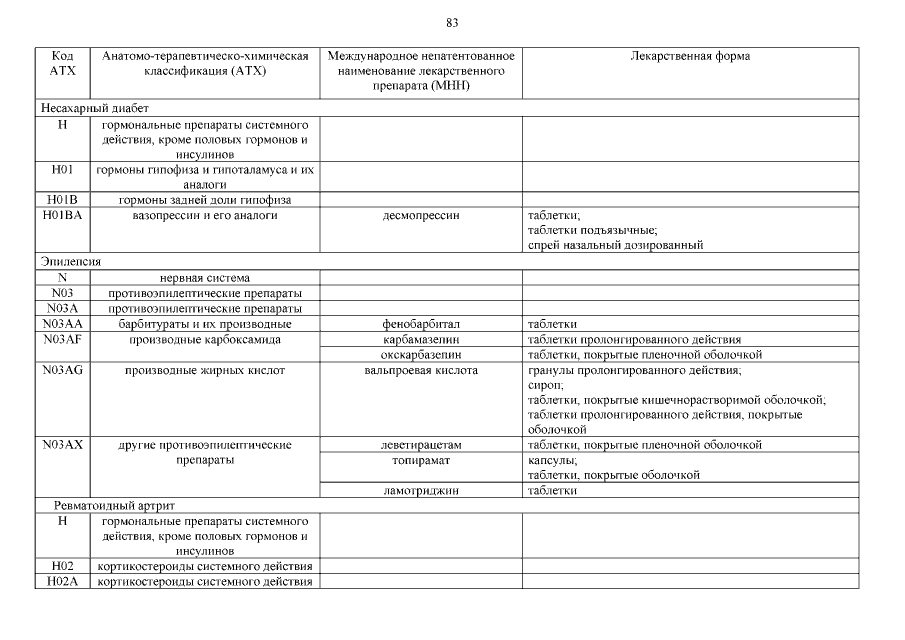 83

| Код АТХ | Анатомо-терапевтическо-химическая классификация (АТХ) | Международное непатентованное наименование лекарственного препарата (МНН) | Лекарственная форма |
|---|---|---|---|
| Несахарный диабет | | | |
| H | гормональные препараты системного действия, кроме половых гормонов и инсулинов | | |
| H01 | гормоны гипофиза и гипоталамуса и их аналоги | | |
| H01B | гормоны задней доли гипофиза | | |
| H01BA | вазопрессин и его аналоги | десмопрессин | таблетки; таблетки подъязычные; спрей назальный дозированный |
| Эпилепсия | | | |
| N | нервная система | | |
| N03 | противоэпилептические препараты | | |
| N03A | противоэпилептические препараты | | |
| N03AA | барбитураты и их производные | фенобарбитал | таблетки |
| N03AF | производные карбоксамида | карбамазепин | таблетки пролонгированного действия |
| | | окскарбазепин | таблетки, покрытые пленочной оболочкой |
| N03AG | производные жирных кислот | вальпроевая кислота | гранулы пролонгированного действия; сироп; таблетки, покрытые кишечнорастворимой оболочкой; таблетки пролонгированного действия, покрытые оболочкой |
| N03AX | другие противоэпилептические препараты | леветирацетам | таблетки, покрытые пленочной оболочкой |
| | | топирамат | капсулы; таблетки, покрытые оболочкой |
| | | ламотриджин | таблетки |
| Ревматоидный артрит | | | |
| H | гормональные препараты системного действия, кроме половых гормонов и инсулинов | | |
| H02 | кортикостероиды системного действия | | |
| H02A | кортикостероиды системного действия | | |